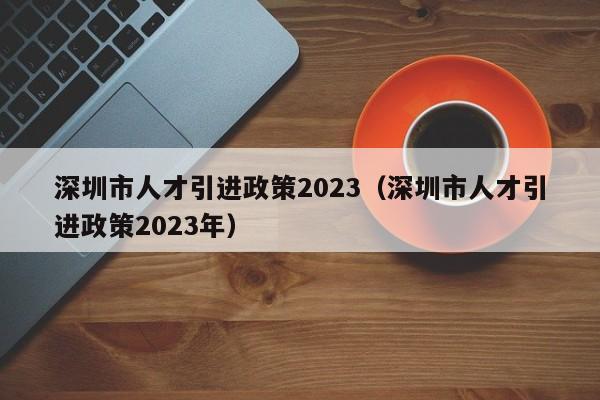 深圳市人才引进政策2023（深圳市人才引进政策2023年）